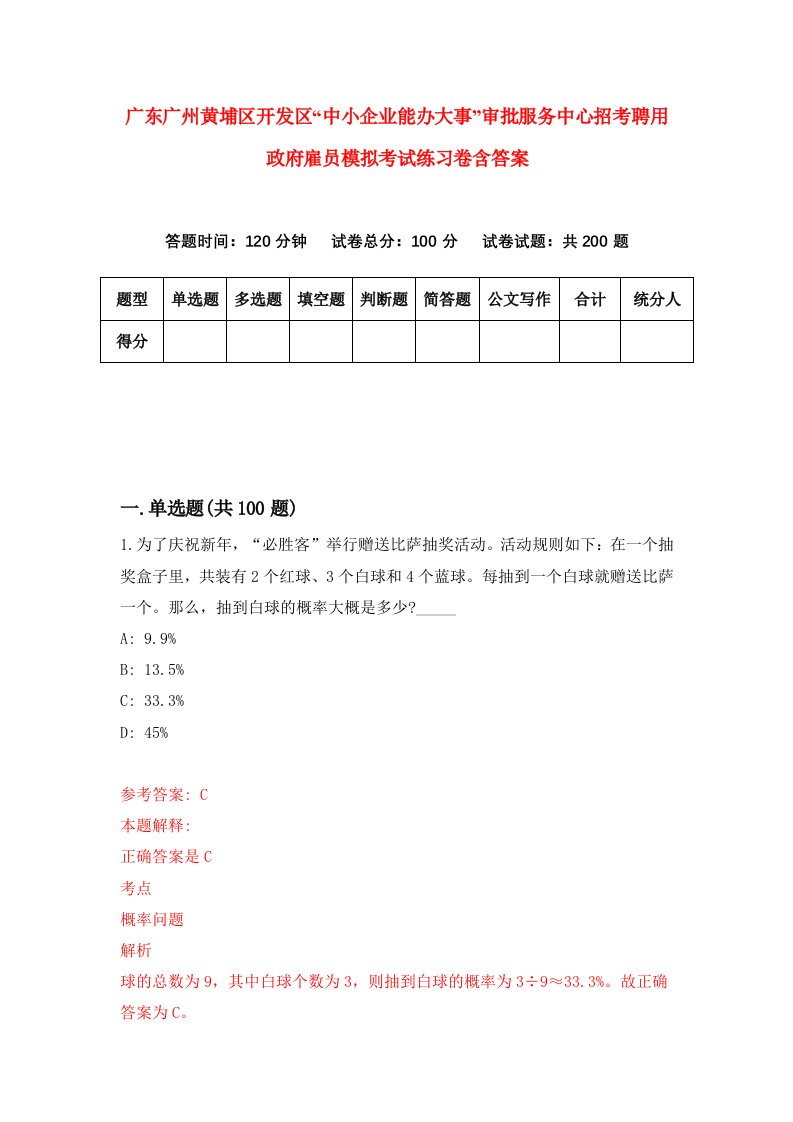 广东广州黄埔区开发区“中小企业能办大事”审批服务中心招考聘用政府雇员模拟考试练习卷含答案

答题时间：120 分钟　试卷总分：100 分　试卷试题：共 200 题

| 题型 | 单选题 | 多选题 | 填空题 | 判断题 | 简答题 | 公文写作 | 合计 | 统分人 |
|---|---|---|---|---|---|---|---|---|
| 得分 | | | | | | | | |

一.单选题(共 100 题)

1.为了庆祝新年，“必胜客”举行赠送比萨抽奖活动。活动规则如下：在一个抽奖盒子里，共装有 2 个红球、3 个白球和 4 个蓝球。每抽到一个白球就赠送比萨一个。那么，抽到白球的概率大概是多少?_____

A: 9.9%

B: 13.5%

C: 33.3%

D: 45%

参考答案: C

本题解释:

正确答案是 C

考点

概率问题

解析

球的总数为 9，其中白球个数为 3，则抽到白球的概率为 3÷9≈33.3%。故正确答案为 C。